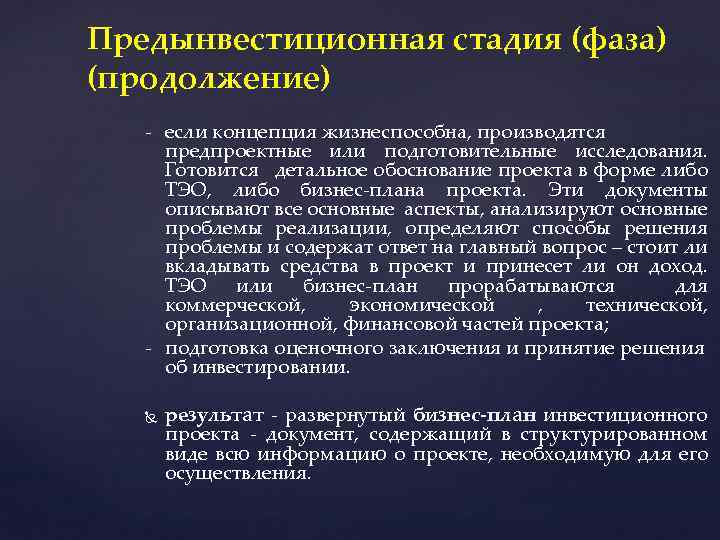 Предынвестиционная стадия (фаза) (продолжение)

- если концепция жизнеспособна, производятся предпроектные или подготовительные исследования. Готовится детальное обоснование проекта в форме либо ТЭО, либо бизнес-плана проекта. Эти документы описывают все основные аспекты, анализируют основные проблемы реализации, определяют способы решения проблемы и содержат ответ на главный вопрос – стоит ли вкладывать средства в проект и принесет ли он доход. ТЭО или бизнес-план прорабатываются для коммерческой, экономической , технической, организационной, финансовой частей проекта;
- подготовка оценочного заключения и принятие решения об инвестировании.

результат - развернутый бизнес-план инвестиционного проекта - документ, содержащий в структурированном виде всю информацию о проекте, необходимую для его осуществления.